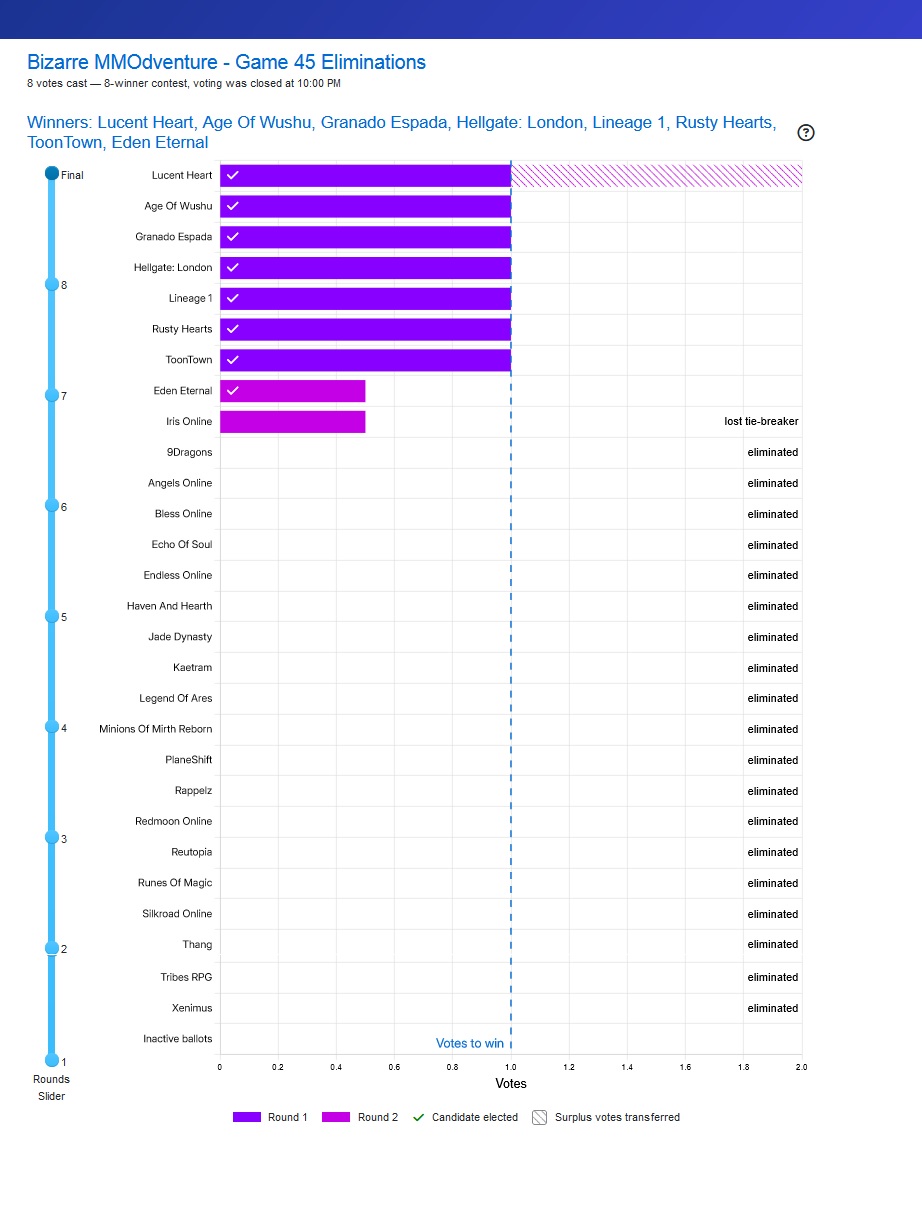 Bizarre MMOdventure - Game 45 Eliminations
8 votes cast — 8-winner contest, voting was closed at 10:00 PM

Winners: Lucent Heart, Age Of Wushu, Granado Espada, Hellgate: London, Lineage 1, Rusty Hearts, ToonTown, Eden Eternal

?

Final
8
7
6
5
4
3
2
1
Rounds Slider

Lucent Heart
Age Of Wushu
Granado Espada
Hellgate: London
Lineage 1
Rusty Hearts
ToonTown
Eden Eternal
Iris Online lost tie-breaker
9Dragons eliminated
Angels Online eliminated
Bless Online eliminated
Echo Of Soul eliminated
Endless Online eliminated
Haven And Hearth eliminated
Jade Dynasty eliminated
Kaetram eliminated
Legend Of Ares eliminated
Minions Of Mirth Reborn eliminated
PlaneShift eliminated
Rappelz eliminated
Redmoon Online eliminated
Reutopia eliminated
Runes Of Magic eliminated
Silkroad Online eliminated
Thang eliminated
Tribes RPG eliminated
Xenimus eliminated
Inactive ballots

Votes to win

0 0.2 0.4 0.6 0.8 1.0 1.2 1.4 1.6 1.8 2.0
Votes

Round 1 Round 2 Candidate elected Surplus votes transferred